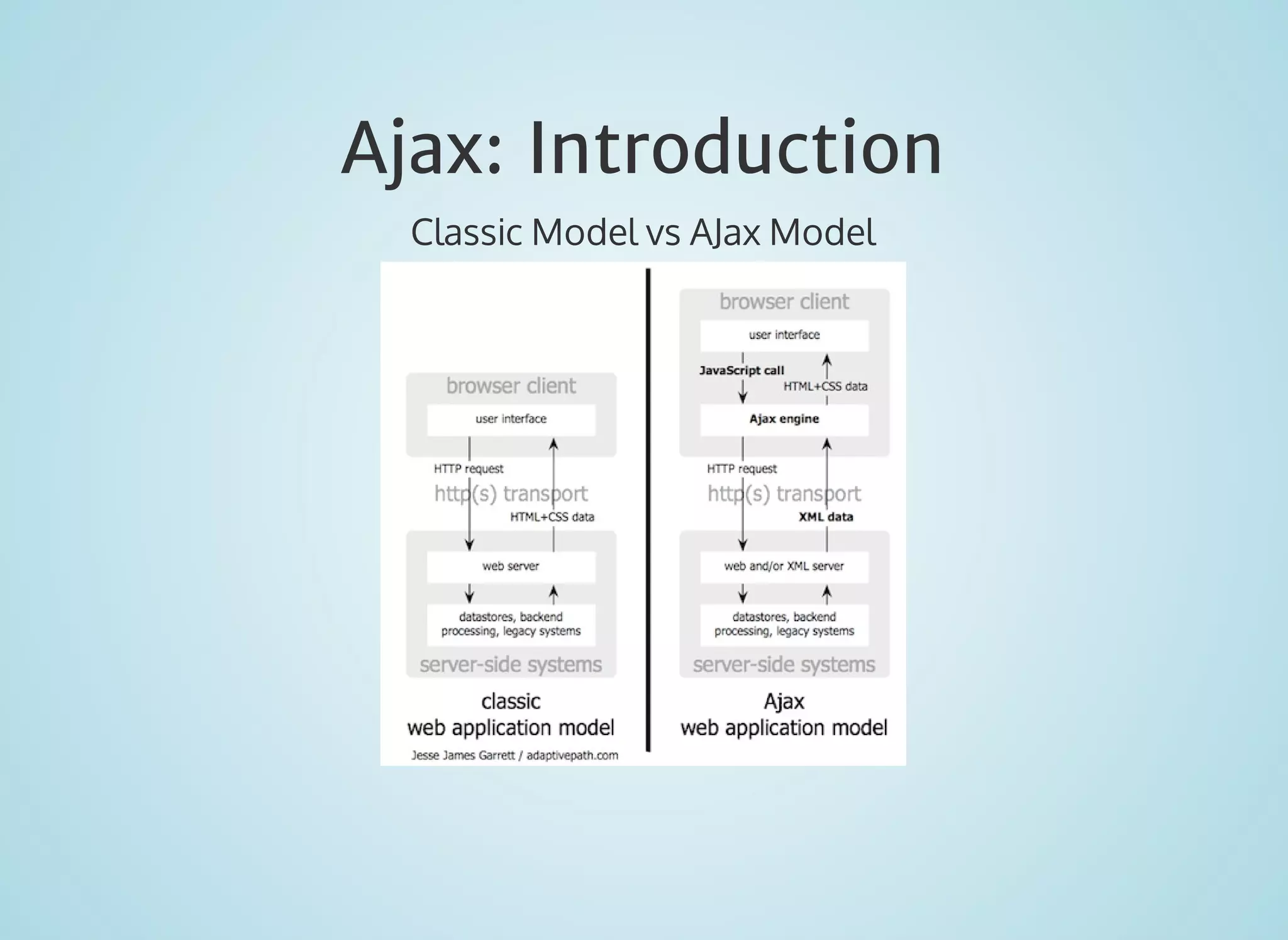 Ajax: Introduction

Classic Model vs AJax Model

browser client

user interface

HTTP request

http(s) transport

HTML+CSS data

web server

datastores, backend processing, legacy systems

server-side systems

classic
web application model

Jesse James Garrett / adaptivepath.com

browser client

user interface

JavaScript call

HTML+CSS data

Ajax engine

HTTP request

http(s) transport

XML data

web and/or XML server

datastores, backend processing, legacy systems

server-side systems

Ajax
web application model